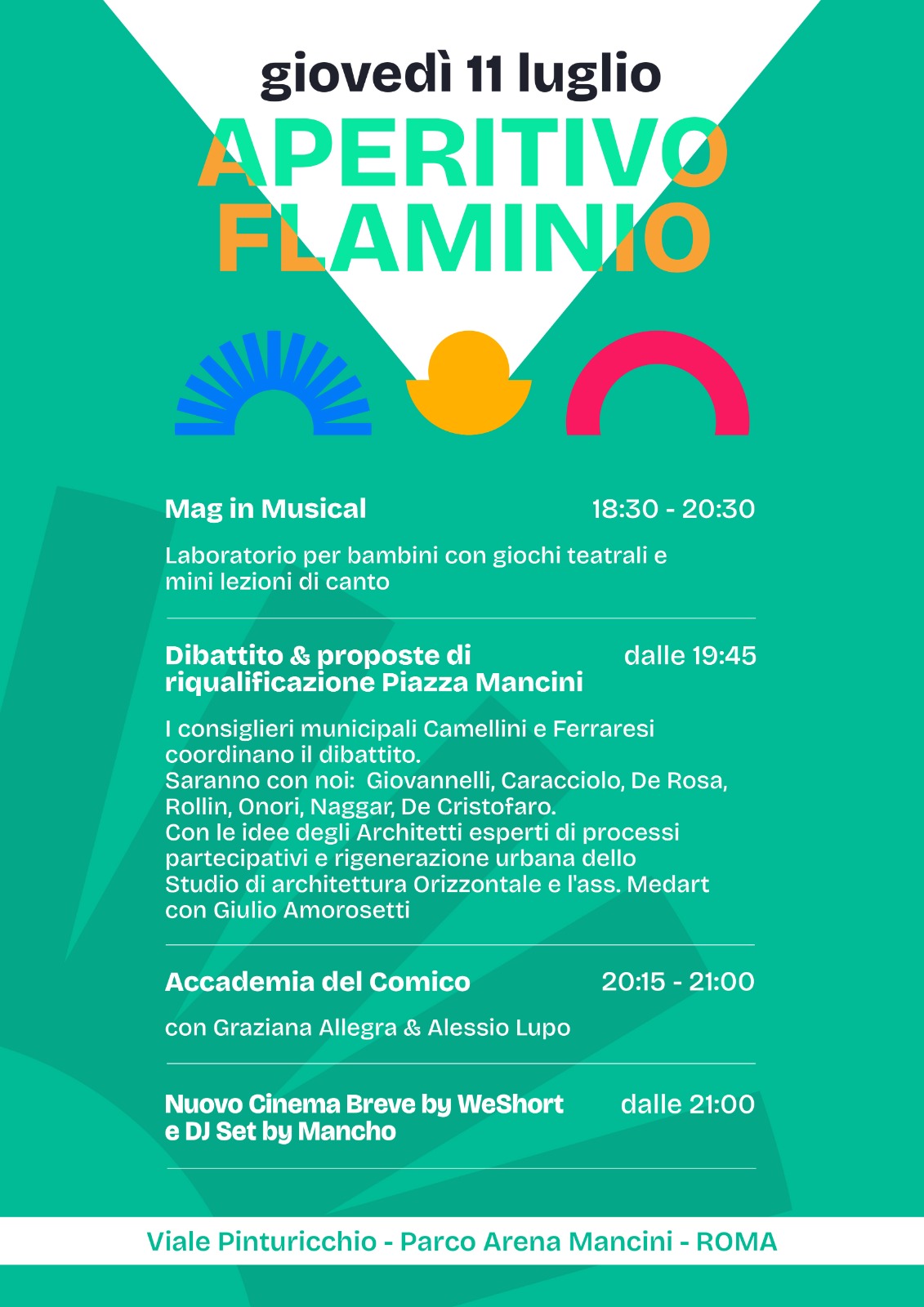 giovedì 11 luglio

APERITIVO FLAMINIO

Mag in Musical 18:30 - 20:30

Laboratorio per bambini con giochi teatrali e mini lezioni di canto

Dibattito & proposte di riqualificazione Piazza Mancini dalle 19:45

I consiglieri municipali Camellini e Ferraresi coordinano il dibattito.
Saranno con noi: Giovannelli, Caracciolo, De Rosa, Rollin, Onori, Naggar, De Cristofaro.
Con le idee degli Architetti esperti di processi partecipativi e rigenerazione urbana dello Studio di architettura Orizzontale e l'ass. Medart con Giulio Amorosetti

Accademia del Comico 20:15 - 21:00

con Graziana Allegra & Alessio Lupo

Nuovo Cinema Breve by WeShort e DJ Set by Mancho dalle 21:00

Viale Pinturicchio - Parco Arena Mancini - ROMA